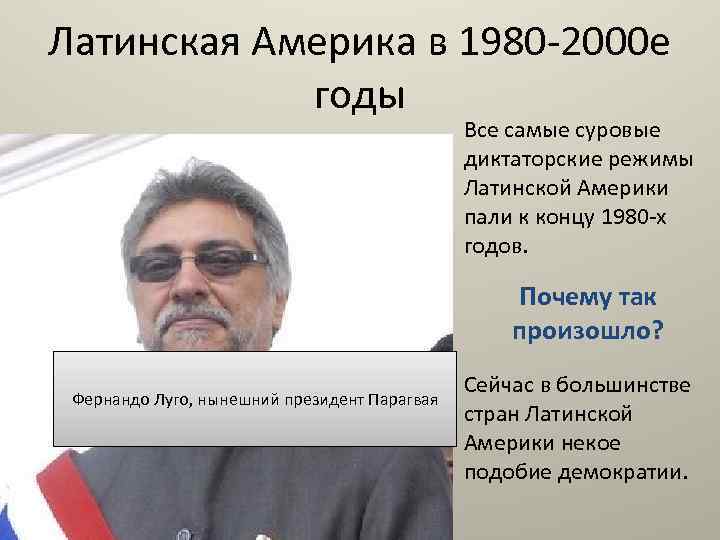 Латинская Америка в 1980-2000е годы

Фернандо Луго, нынешний президент Парагвая

Все самые суровые диктаторские режимы Латинской Америки пали к концу 1980-х годов.

Почему так произошло?

Сейчас в большинстве стран Латинской Америки некое подобие демократии.